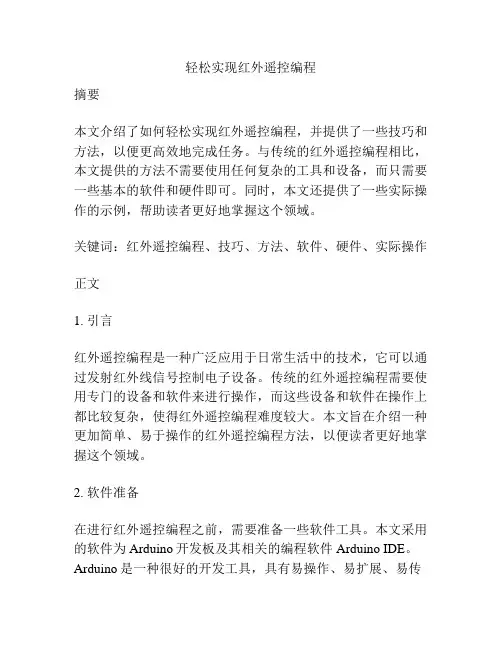 轻松实现红外遥控编程

摘要

本文介绍了如何轻松实现红外遥控编程，并提供了一些技巧和方法，以便更高效地完成任务。与传统的红外遥控编程相比，本文提供的方法不需要使用任何复杂的工具和设备，而只需要一些基本的软件和硬件即可。同时，本文还提供了一些实际操作的示例，帮助读者更好地掌握这个领域。

关键词：红外遥控编程、技巧、方法、软件、硬件、实际操作

正文

1. 引言

红外遥控编程是一种广泛应用于日常生活中的技术，它可以通过发射红外线信号控制电子设备。传统的红外遥控编程需要使用专门的设备和软件来进行操作，而这些设备和软件在操作上都比较复杂，使得红外遥控编程难度较大。本文旨在介绍一种更加简单、易于操作的红外遥控编程方法，以便读者更好地掌握这个领域。

2. 软件准备

在进行红外遥控编程之前，需要准备一些软件工具。本文采用的软件为 Arduino 开发板及其相关的编程软件 Arduino IDE。Arduino 是一种很好的开发工具，具有易操作、易扩展、易传